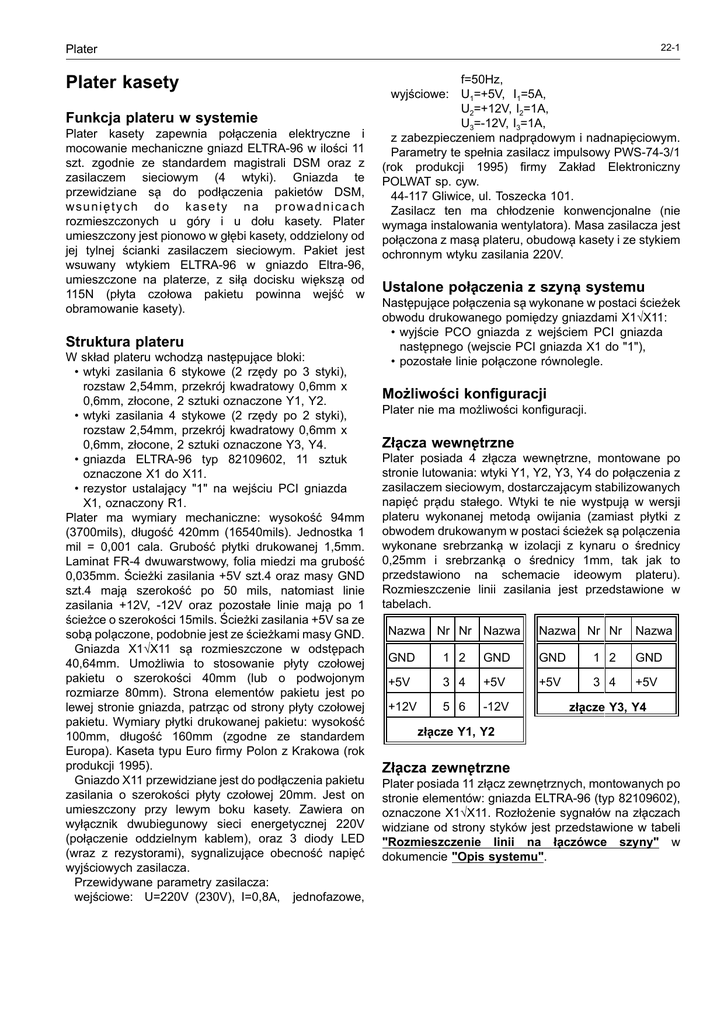 Plater

22-1

Plater kasety

Funkcja plateru w systemie

Plater kasety zapewnia połączenia elektryczne i mocowanie mechaniczne gniazd ELTRA-96 w ilości 11 szt. zgodnie ze standardem magistrali DSM oraz z zasilaczem sieciowym (4 wtyki). Gniazda te przewidziane są do podłączenia pakietów DSM, wsuniętych do kasety na prowadnicach rozmieszczonych u góry i u dołu kasety. Plater umieszczony jest pionowo w głębi kasety, oddzielony od jej tylnej ścianki zasilaczem sieciowym. Pakiet jest wsuwany wtykiem ELTRA-96 w gniazdo Eltra-96, umieszczone na platerze, z siłą docisku większą od 115N (płyta czołowa pakietu powinna wejść w obramowanie kasety).

Struktura plateru

W skład plateru wchodzą następujące bloki:
• wtyki zasilania 6 stykowe (2 rzędy po 3 styki), rozstaw 2,54mm, przekrój kwadratowy 0,6mm x 0,6mm, złocone, 2 sztuki oznaczone Y1, Y2.
• wtyki zasilania 4 stykowe (2 rzędy po 2 styki), rozstaw 2,54mm, przekrój kwadratowy 0,6mm x 0,6mm, złocone, 2 sztuki oznaczone Y3, Y4.
• gniazda ELTRA-96 typ 82109602, 11 sztuk oznaczone X1 do X11.
• rezystor ustalający "1" na wejściu PCI gniazda X1, oznaczony R1.

Plater ma wymiary mechaniczne: wysokość 94mm (3700mils), długość 420mm (16540mils). Jednostka 1 mil = 0,001 cala. Grubość płytki drukowanej 1,5mm. Laminat FR-4 dwuwarstwowy, folia miedzi ma grubość 0,035mm. Ścieżki zasilania +5V szt.4 oraz masy GND szt.4 mają szerokość po 50 mils, natomiast linie zasilania +12V, -12V oraz pozostałe linie mają po 1 ścieżce o szerokości 15mils. Ścieżki zasilania +5V sa ze sobą połączone, podobnie jest ze ścieżkami masy GND.

Gniazda X1√X11 są rozmieszczone w odstępach 40,64mm. Umożliwia to stosowanie płyty czołowej pakietu o szerokości 40mm (lub o podwojonym rozmiarze 80mm). Strona elementów pakietu jest po lewej stronie gniazda, patrząc od strony płyty czołowej pakietu. Wymiary płytki drukowanej pakietu: wysokość 100mm, długość 160mm (zgodne ze standardem Europa). Kaseta typu Euro firmy Polon z Krakowa (rok produkcji 1995).

Gniazdo X11 przewidziane jest do podłączenia pakietu zasilania o szerokości płyty czołowej 20mm. Jest on umieszczony przy lewym boku kasety. Zawiera on wyłącznik dwubiegunowy sieci energetycznej 220V (połączenie oddzielnym kablem), oraz 3 diody LED (wraz z rezystorami), sygnalizujące obecność napięć wyjściowych zasilacza.

Przewidywane parametry zasilacza:
wejściowe: U=220V (230V), I=0,8A, jednofazowe, f=50Hz,
wyjściowe: $U_1$=+5V, $I_1$=5A, $U_2$=+12V, $I_2$=1A, $U_3$=-12V, $I_3$=1A,
z zabezpieczeniem nadprądowym i nadnapięciowym.

Parametry te spełnia zasilacz impulsowy PWS-74-3/1 (rok produkcji 1995) firmy Zakład Elektroniczny POLWAT sp. cyw.
44-117 Gliwice, ul. Toszecka 101.

Zasilacz ten ma chłodzenie konwencjonalne (nie wymaga instalowania wentylatora). Masa zasilacza jest połączona z masą plateru, obudową kasety i ze stykiem ochronnym wtyku zasilania 220V.

Ustalone połączenia z szyną systemu

Następujące połączenia są wykonane w postaci ścieżek obwodu drukowanego pomiędzy gniazdami X1√X11:
• wyjście PCO gniazda z wejściem PCI gniazda następnego (wejscie PCI gniazda X1 do "1"),
• pozostałe linie połączone równolegle.

Możliwości konfiguracji

Plater nie ma możliwości konfiguracji.

Złącza wewnętrzne

Plater posiada 4 złącza wewnętrzne, montowane po stronie lutowania: wtyki Y1, Y2, Y3, Y4 do połączenia z zasilaczem sieciowym, dostarczającym stabilizowanych napięć prądu stałego. Wtyki te nie występują w wersji plateru wykonanej metodą owijania (zamiast płytki z obwodem drukowanym w postaci ścieżek są połączenia wykonane srebrzanką w izolacji z kynaru o średnicy 0,25mm i srebrzanką o średnicy 1mm, tak jak to przedstawiono na schemacie ideowym plateru). Rozmieszczenie linii zasilania jest przedstawione w tabelach.

| Nazwa | Nr | Nr | Nazwa |
|---|---|---|---|
| GND | 1 | 2 | GND |
| +5V | 3 | 4 | +5V |
| +12V | 5 | 6 | -12V |
| złącze Y1, Y2 | | | |

| Nazwa | Nr | Nr | Nazwa |
|---|---|---|---|
| GND | 1 | 2 | GND |
| +5V | 3 | 4 | +5V |
| złącze Y3, Y4 | | | |

Złącza zewnętrzne

Plater posiada 11 złącz zewnętrznych, montowanych po stronie elementów: gniazda ELTRA-96 (typ 82109602), oznaczone X1√X11. Rozłożenie sygnałów na złączach widziane od strony styków jest przedstawione w tabeli "Rozmieszczenie linii na łączówce szyny" w dokumencie "Opis systemu".